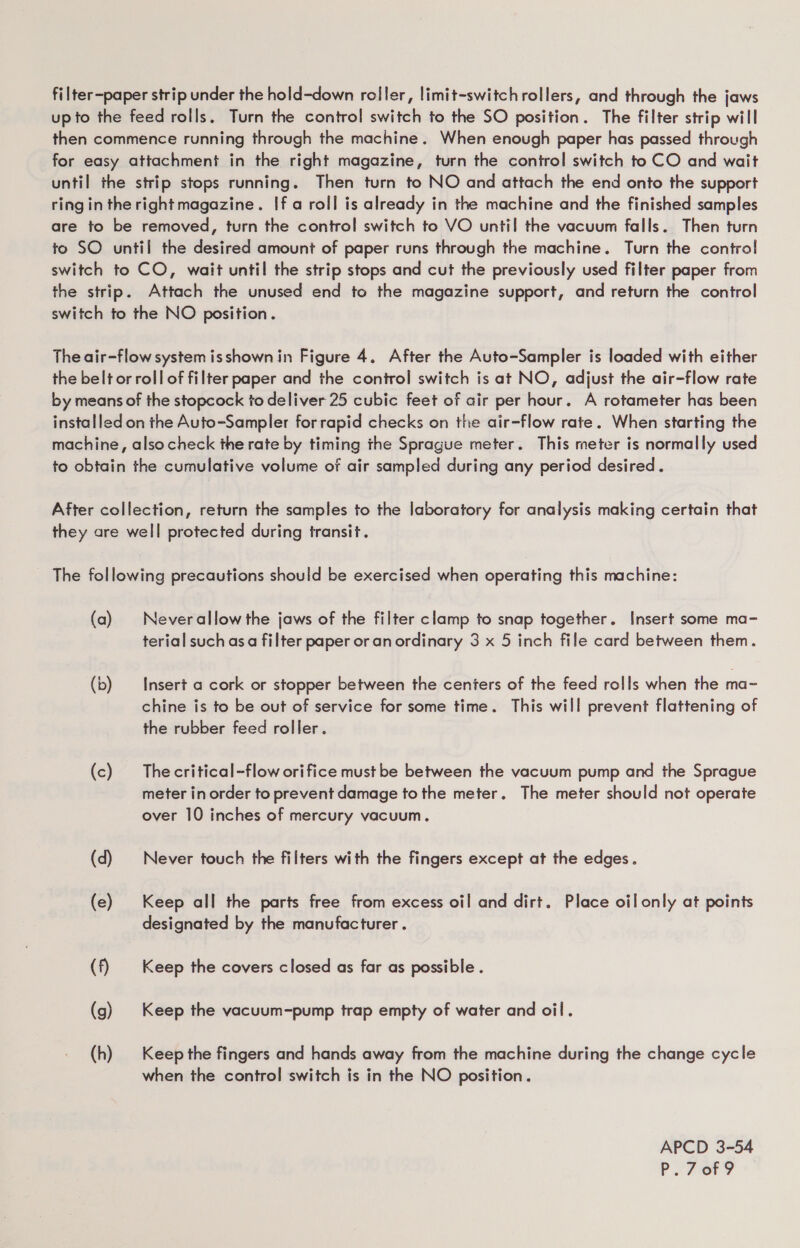 filter-paper strip under the hold-down roller, limit-switch rollers, and through the jaws up to the feed rolls. Turn the control switch to the SO position. The filter strip will then commence running through the machine. When enough paper has passed through for easy attachment in the right magazine, turn the control switch to CO and wait until the strip stops running. Then turn to NO and attach the end onto the support ring in the right magazine. If a roll is already in the machine and the finished samples are to be removed, turn the control switch to VO until the vacuum falls. Then turn to SO until the desired amount of paper runs through the machine. Turn the control switch to CO, wait until the strip stops and cut the previously used filter paper from the strip. Attach the unused end to the magazine support, and return the control switch to the NO position.

The air-flow system is shown in Figure 4. After the Auto-Sampler is loaded with either the belt or roll of filter paper and the control switch is at NO, adjust the air-flow rate by means of the stopcock to deliver 25 cubic feet of air per hour. A rotameter has been installed on the Auto-Sampler for rapid checks on the air-flow rate. When starting the machine, also check the rate by timing the Sprague meter. This meter is normally used to obtain the cumulative volume of air sampled during any period desired.

After collection, return the samples to the laboratory for analysis making certain that they are well protected during transit.

The following precautions should be exercised when operating this machine:

(a) Never allow the jaws of the filter clamp to snap together. Insert some material such as a filter paper or an ordinary 3 x 5 inch file card between them.

(b) Insert a cork or stopper between the centers of the feed rolls when the machine is to be out of service for some time. This will prevent flattening of the rubber feed roller.

(c) The critical-flow orifice must be between the vacuum pump and the Sprague meter in order to prevent damage to the meter. The meter should not operate over 10 inches of mercury vacuum.

(d) Never touch the filters with the fingers except at the edges.

(e) Keep all the parts free from excess oil and dirt. Place oil only at points designated by the manufacturer.

(f) Keep the covers closed as far as possible.

(g) Keep the vacuum-pump trap empty of water and oil.

(h) Keep the fingers and hands away from the machine during the change cycle when the control switch is in the NO position.

APCD 3-54
P. 7 of 9